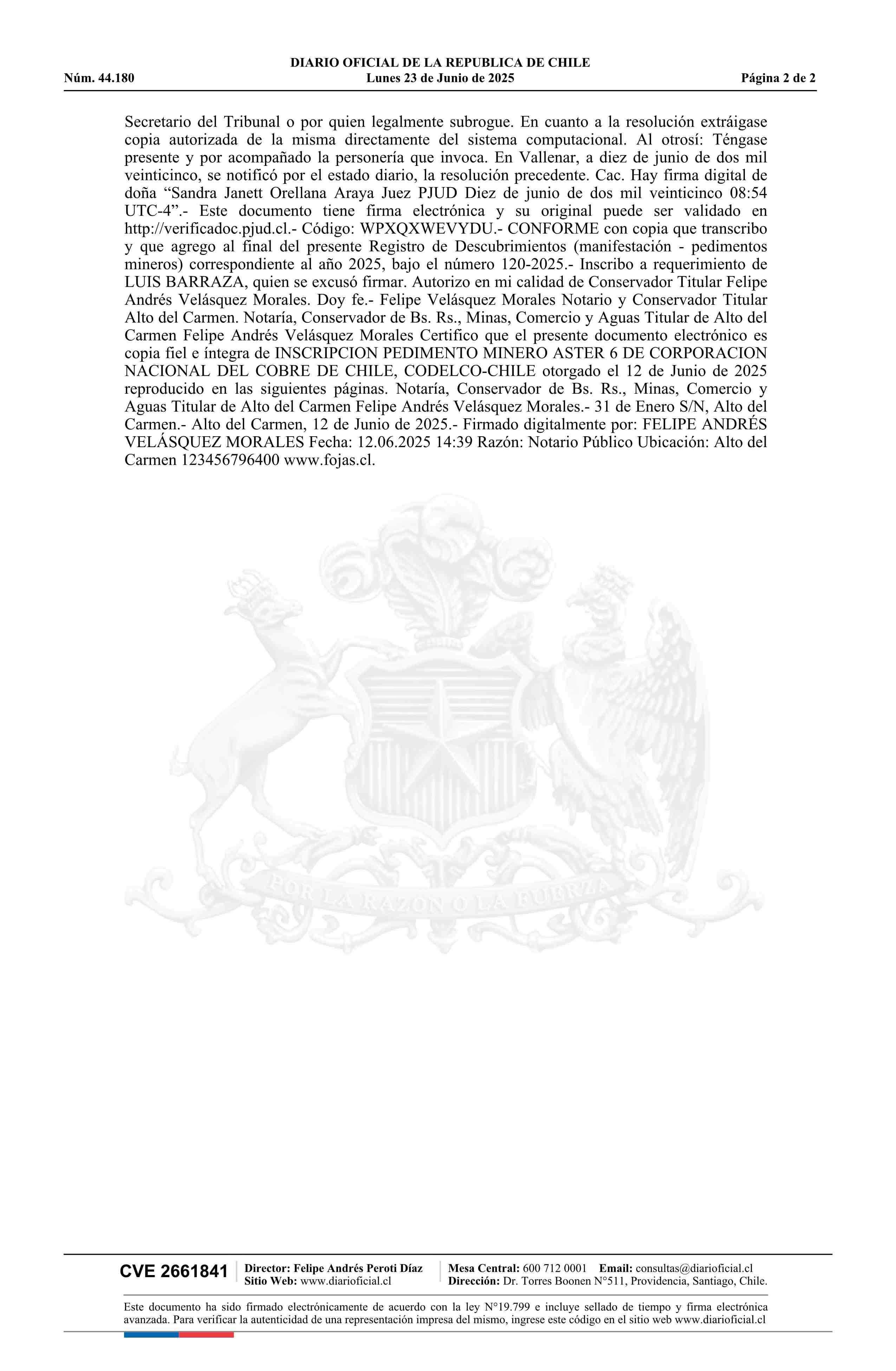 DIARIO OFICIAL DE LA REPUBLICA DE CHILE
Núm. 44.180 Lunes 23 de Junio de 2025 Página 2 de 2

Secretario del Tribunal o por quien legalmente subrogue. En cuanto a la resolución extráigase copia autorizada de la misma directamente del sistema computacional. Al otrosí: Téngase presente y por acompañado la personería que invoca. En Vallenar, a diez de junio de dos mil veinticinco, se notificó por el estado diario, la resolución precedente. Cac. Hay firma digital de doña “Sandra Janett Orellana Araya Juez PJUD Diez de junio de dos mil veinticinco 08:54 UTC-4”.- Este documento tiene firma electrónica y su original puede ser validado en http://verificadoc.pjud.cl.- Código: WPXQXWEVYDU.- CONFORME con copia que transcribo y que agrego al final del presente Registro de Descubrimientos (manifestación - pedimentos mineros) correspondiente al año 2025, bajo el número 120-2025.- Inscribo a requerimiento de LUIS BARRAZA, quien se excusó firmar. Autorizo en mi calidad de Conservador Titular Felipe Andrés Velásquez Morales. Doy fe.- Felipe Velásquez Morales Notario y Conservador Titular Alto del Carmen. Notaría, Conservador de Bs. Rs., Minas, Comercio y Aguas Titular de Alto del Carmen Felipe Andrés Velásquez Morales Certifico que el presente documento electrónico es copia fiel e íntegra de INSCRIPCION PEDIMENTO MINERO ASTER 6 DE CORPORACION NACIONAL DEL COBRE DE CHILE, CODELCO-CHILE otorgado el 12 de Junio de 2025 reproducido en las siguientes páginas. Notaría, Conservador de Bs. Rs., Minas, Comercio y Aguas Titular de Alto del Carmen Felipe Andrés Velásquez Morales.- 31 de Enero S/N, Alto del Carmen.- Alto del Carmen, 12 de Junio de 2025.- Firmado digitalmente por: FELIPE ANDRÉS VELÁSQUEZ MORALES Fecha: 12.06.2025 14:39 Razón: Notario Público Ubicación: Alto del Carmen 123456796400 www.fojas.cl.

POR LA RAZON O LA FUERZA

CVE 2661841 Director: Felipe Andrés Peroti Díaz Sitio Web: www.diarioficial.cl Mesa Central: 600 712 0001 Email: consultas@diarioficial.cl Dirección: Dr. Torres Boonen N°511, Providencia, Santiago, Chile.

Este documento ha sido firmado electrónicamente de acuerdo con la ley N°19.799 e incluye sellado de tiempo y firma electrónica avanzada. Para verificar la autenticidad de una representación impresa del mismo, ingrese este código en el sitio web www.diarioficial.cl